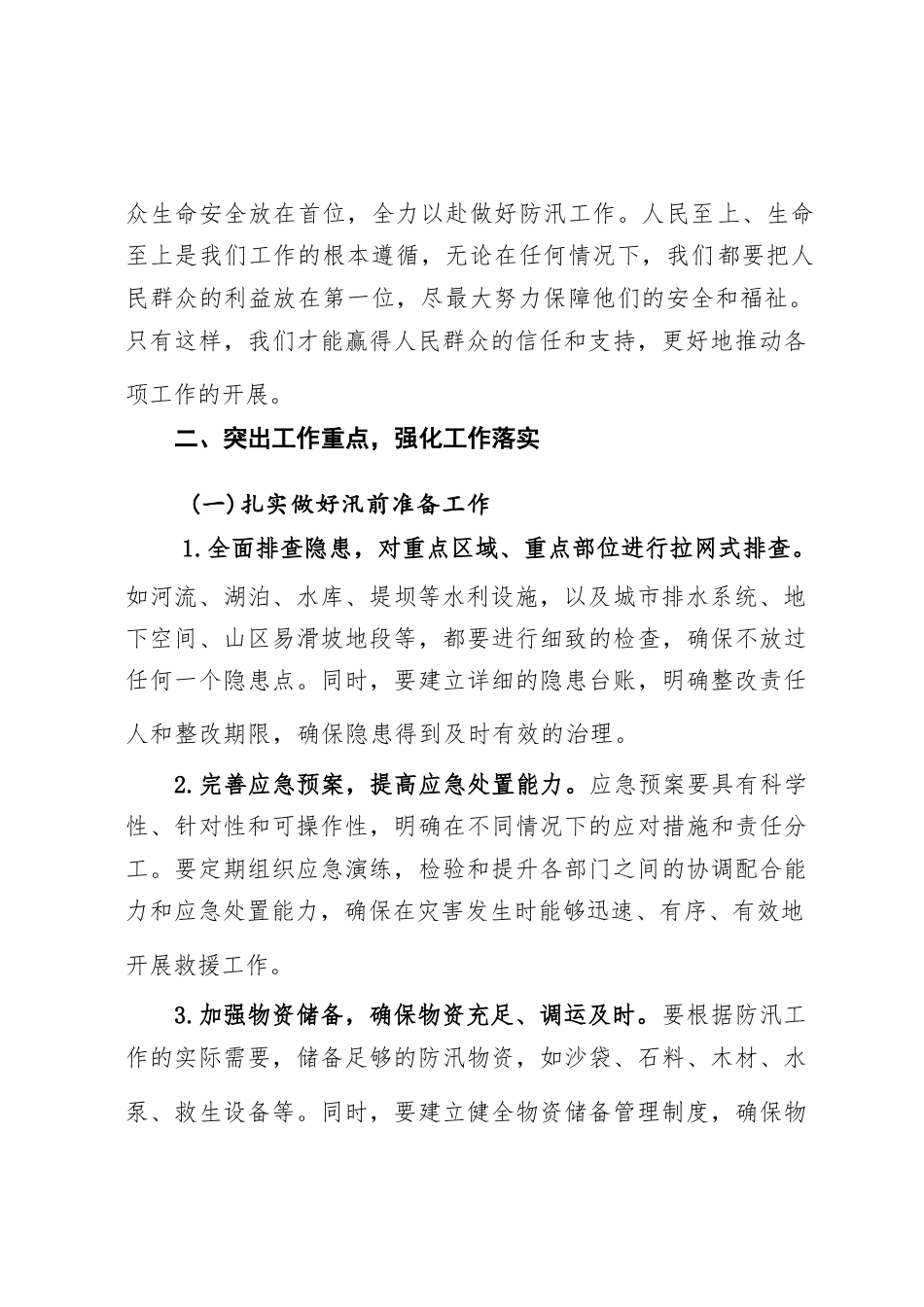 众生命安全放在首位，全力以赴做好防汛工作。人民至上、生命至上是我们工作的根本遵循，无论在任何情况下，我们都要把人民群众的利益放在第一位，尽最大努力保障他们的安全和福祉。只有这样，我们才能赢得人民群众的信任和支持，更好地推动各项工作的开展。

二、突出工作重点，强化工作落实

（一）扎实做好汛前准备工作

1.全面排查隐患，对重点区域、重点部位进行拉网式排查。如河流、湖泊、水库、堤坝等水利设施，以及城市排水系统、地下空间、山区易滑坡地段等，都要进行细致的检查，确保不放过任何一个隐患点。同时，要建立详细的隐患台账，明确整改责任人和整改期限，确保隐患得到及时有效的治理。

2.完善应急预案，提高应急处置能力。应急预案要具有科学性、针对性和可操作性，明确在不同情况下的应对措施和责任分工。要定期组织应急演练，检验和提升各部门之间的协调配合能力和应急处置能力，确保在灾害发生时能够迅速、有序、有效地开展救援工作。

3.加强物资储备，确保物资充足、调运及时。要根据防汛工作的实际需要，储备足够的防汛物资，如沙袋、石料、木材、水泵、救生设备等。同时，要建立健全物资储备管理制度，确保物